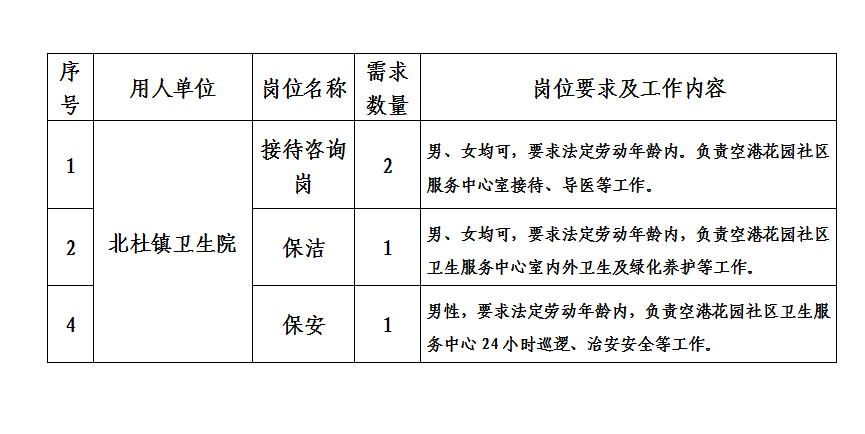 | 序号 | 用人单位 | 岗位名称 | 需求数量 | 岗位要求及工作内容 |
|---|---|---|---|---|
| 1 | 北杜镇卫生院 | 接待咨询岗 | 2 | 男、女均可，要求法定劳动年龄内。负责空港花园社区服务中心室接待、导医等工作。 |
| 2 |  | 保洁 | 1 | 男、女均可，要求法定劳动年龄内，负责空港花园社区卫生服务中心室内外卫生及绿化养护等工作。 |
| 4 |  | 保安 | 1 | 男性，要求法定劳动年龄内，负责空港花园社区卫生服务中心24小时巡逻、治安安全等工作。 |